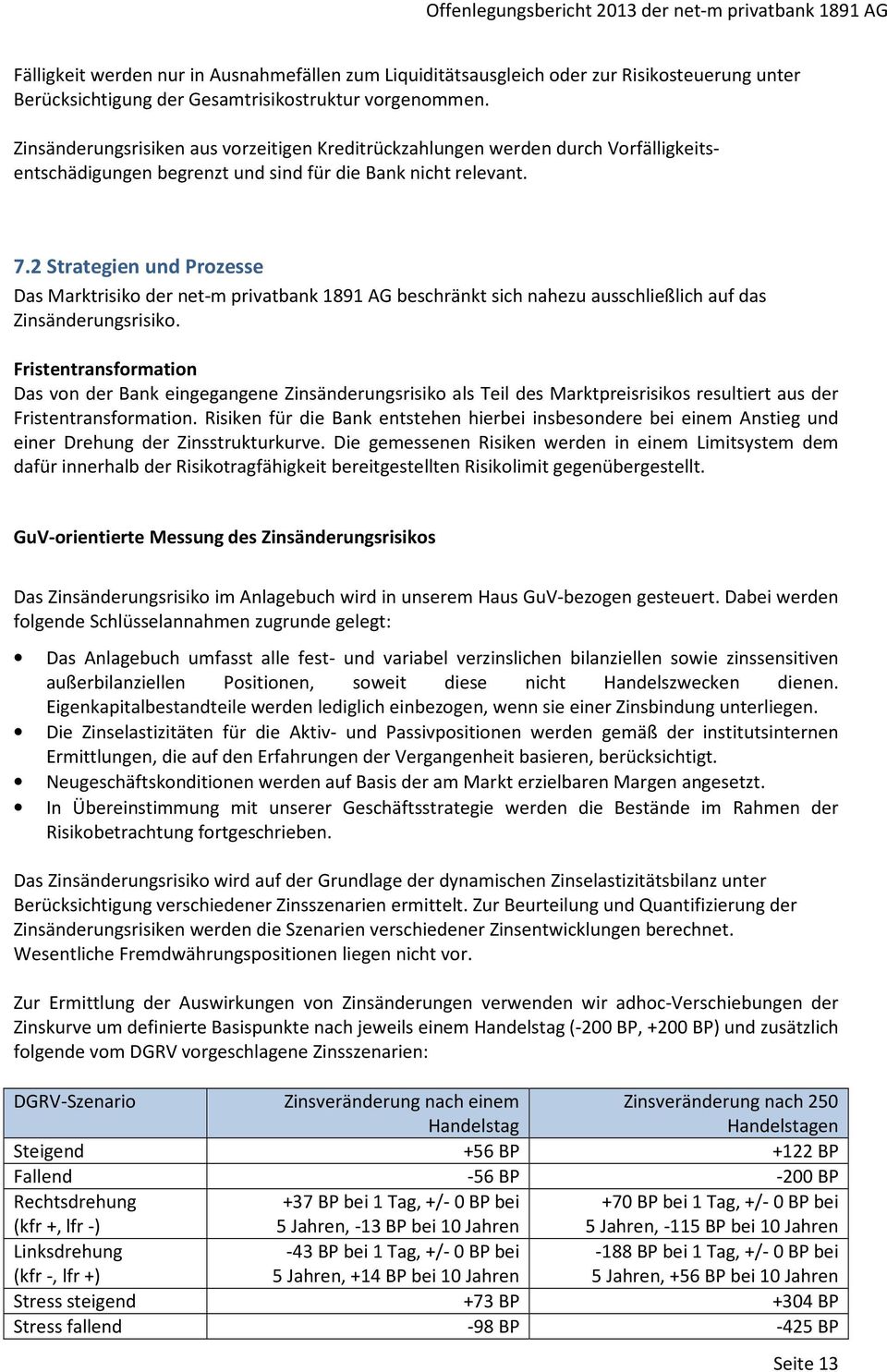 Offenlegungsbericht 2013 der net-m privatbank 1891 AG

Fälligkeit werden nur in Ausnahmefällen zum Liquiditätsausgleich oder zur Risikosteuerung unter Berücksichtigung der Gesamtrisikostruktur vorgenommen.

Zinsänderungsrisiken aus vorzeitigen Kreditrückzahlungen werden durch Vorfälligkeitsentschädigungen begrenzt und sind für die Bank nicht relevant.

7.2 Strategien und Prozesse

Das Marktrisiko der net-m privatbank 1891 AG beschränkt sich nahezu ausschließlich auf das Zinsänderungsrisiko.

Fristentransformation

Das von der Bank eingegangene Zinsänderungsrisiko als Teil des Marktpreisrisikos resultiert aus der Fristentransformation. Risiken für die Bank entstehen hierbei insbesondere bei einem Anstieg und einer Drehung der Zinsstrukturkurve. Die gemessenen Risiken werden in einem Limitsystem dem dafür innerhalb der Risikotragfähigkeit bereitgestellten Risikolimit gegenübergestellt.

GuV-orientierte Messung des Zinsänderungsrisikos

Das Zinsänderungsrisiko im Anlagebuch wird in unserem Haus GuV-bezogen gesteuert. Dabei werden folgende Schlüsselannahmen zugrunde gelegt:

• Das Anlagebuch umfasst alle fest- und variabel verzinslichen bilanziellen sowie zinssensitiven außerbilanziellen Positionen, soweit diese nicht Handelszwecken dienen. Eigenkapitalbestandteile werden lediglich einbezogen, wenn sie einer Zinsbindung unterliegen.
• Die Zinselastizitäten für die Aktiv- und Passivpositionen werden gemäß der institutsinternen Ermittlungen, die auf den Erfahrungen der Vergangenheit basieren, berücksichtigt.
• Neugeschäftskonditionen werden auf Basis der am Markt erzielbaren Margen angesetzt.
• In Übereinstimmung mit unserer Geschäftsstrategie werden die Bestände im Rahmen der Risikobetrachtung fortgeschrieben.

Das Zinsänderungsrisiko wird auf der Grundlage der dynamischen Zinselastizitätsbilanz unter Berücksichtigung verschiedener Zinsszenarien ermittelt. Zur Beurteilung und Quantifizierung der Zinsänderungsrisiken werden die Szenarien verschiedener Zinsentwicklungen berechnet. Wesentliche Fremdwährungspositionen liegen nicht vor.

Zur Ermittlung der Auswirkungen von Zinsänderungen verwenden wir adhoc-Verschiebungen der Zinskurve um definierte Basispunkte nach jeweils einem Handelstag (-200 BP, +200 BP) und zusätzlich folgende vom DGRV vorgeschlagene Zinsszenarien:

| DGRV-Szenario | Zinsveränderung nach einem Handelstag | Zinsveränderung nach 250 Handelstagen |
|---|---|---|
| Steigend | +56 BP | +122 BP |
| Fallend | -56 BP | -200 BP |
| Rechtsdrehung (kfr +, lfr -) | +37 BP bei 1 Tag, +/- 0 BP bei 5 Jahren, -13 BP bei 10 Jahren | +70 BP bei 1 Tag, +/- 0 BP bei 5 Jahren, -115 BP bei 10 Jahren |
| Linksdrehung (kfr -, lfr +) | -43 BP bei 1 Tag, +/- 0 BP bei 5 Jahren, +14 BP bei 10 Jahren | -188 BP bei 1 Tag, +/- 0 BP bei 5 Jahren, +56 BP bei 10 Jahren |
| Stress steigend | +73 BP | +304 BP |
| Stress fallend | -98 BP | -425 BP |

Seite 13